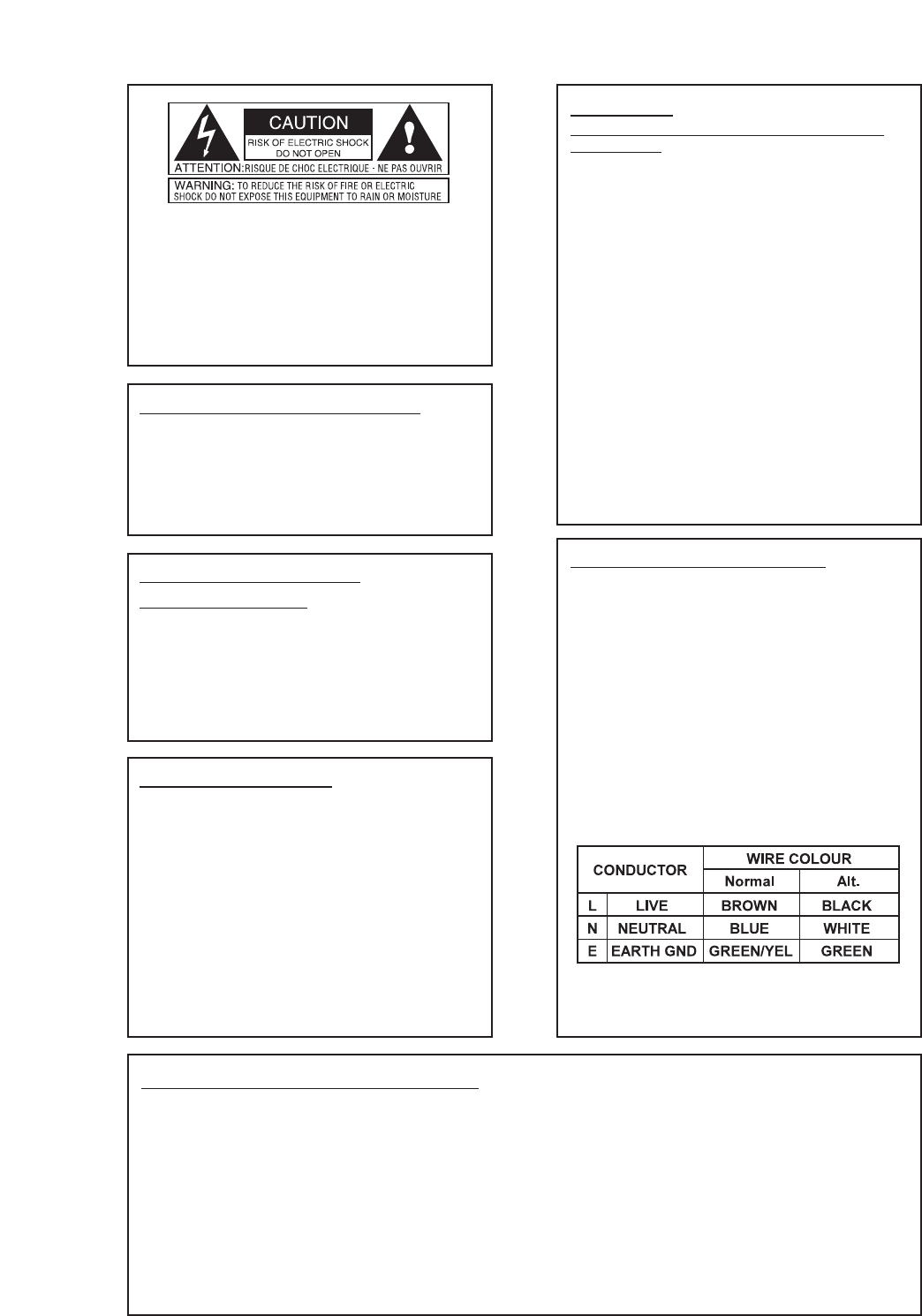 CAUTION
RISK OF ELECTRIC SHOCK
DO NOT OPEN
ATTENTION: RISQUE DE CHOC ELECTRIQUE - NE PAS OUVRIR
WARNING: TO REDUCE THE RISK OF FIRE OR ELECTRIC SHOCK DO NOT EXPOSE THIS EQUIPMENT TO RAIN OR MOISTURE

| CONDUCTOR | | WIRE COLOUR | |
|---|---|---|---|
| | | Normal | Alt. |
| L | LIVE | BROWN | BLACK |
| N | NEUTRAL | BLUE | WHITE |
| E | EARTH GND | GREEN/YEL | GREEN |